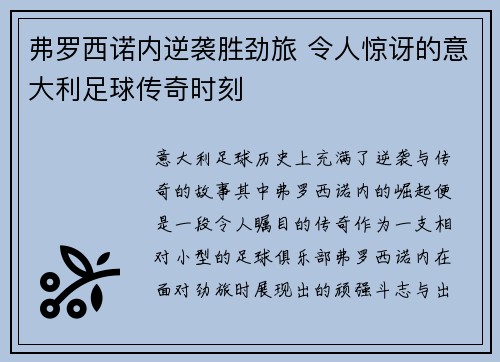 弗罗西诺内逆袭胜劲旅 令人惊讶的意大利足球传奇时刻

意大利足球历史上充满了逆袭与传奇的故事其中弗罗西诺内的崛起便是一段令人瞩目的传奇作为一支相对小型的足球俱乐部弗罗西诺内在面对劲旅时展现出的顽强斗志与出